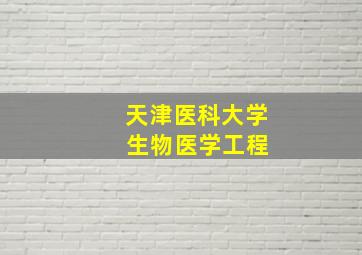 天津医科大学
生物医学工程